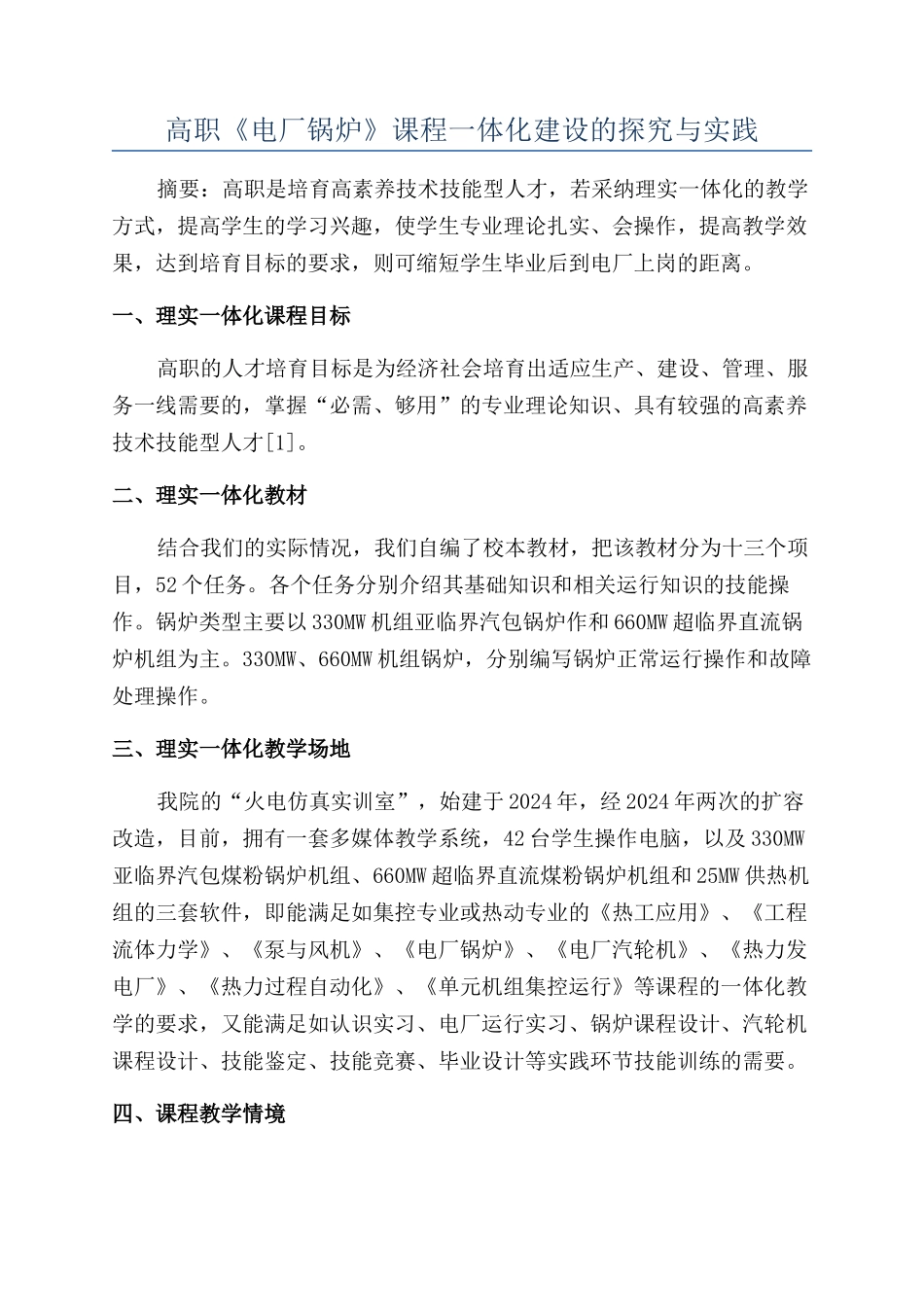 高职《电厂锅炉》课程一体化建设的探究与实践

摘要：高职是培育高素养技术技能型人才，若采纳理实一体化的教学方式，提高学生的学习兴趣，使学生专业理论扎实、会操作，提高教学效果，达到培育目标的要求，则可缩短学生毕业后到电厂上岗的距离。

一、理实一体化课程目标

高职的人才培育目标是为经济社会培育出适应生产、建设、管理、服务一线需要的，掌握“必需、够用”的专业理论知识、具有较强的高素养技术技能型人才[1]。

二、理实一体化教材

结合我们的实际情况，我们自编了校本教材，把该教材分为十三个项目，52个任务。各个任务分别介绍其基础知识和相关运行知识的技能操作。锅炉类型主要以330MW机组亚临界汽包锅炉作和660MW超临界直流锅炉机组为主。330MW、660MW机组锅炉，分别编写锅炉正常运行操作和故障处理操作。

三、理实一体化教学场地

我院的“火电仿真实训室”，始建于2024年，经2024年两次的扩容改造，目前，拥有一套多媒体教学系统，42台学生操作电脑，以及330MW亚临界汽包煤粉锅炉机组、660MW超临界直流煤粉锅炉机组和25MW供热机组的三套软件，即能满足如集控专业或热动专业的《热工应用》、《工程流体力学》、《泵与风机》、《电厂锅炉》、《电厂汽轮机》、《热力发电厂》、《热力过程自动化》、《单元机组集控运行》等课程的一体化教学的要求，又能满足如认识实习、电厂运行实习、锅炉课程设计、汽轮机课程设计、技能鉴定、技能竞赛、毕业设计等实践环节技能训练的需要。

四、课程教学情境